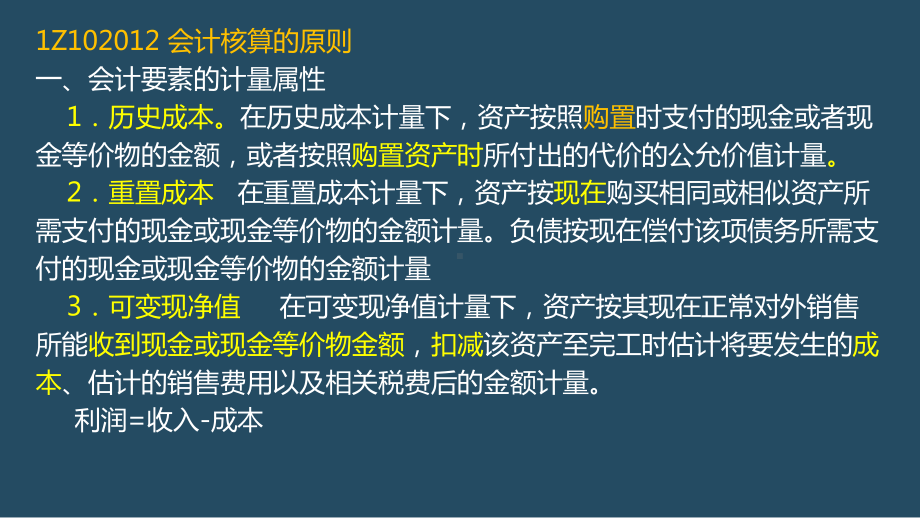 1Z102012 会计核算的原则
一、会计要素的计量属性

1．历史成本。在历史成本计量下，资产按照购置时支付的现金或者现金等价物的金额，或者按照购置资产时所付出的代价的公允价值计量。

2．重置成本　在重置成本计量下，资产按现在购买相同或相似资产所需支付的现金或现金等价物的金额计量。负债按现在偿付该项债务所需支付的现金或现金等价物的金额计量

3．可变现净值　在可变现净值计量下，资产按其现在正常对外销售所能收到现金或现金等价物金额，扣减该资产至完工时估计将要发生的成本、估计的销售费用以及相关税费后的金额计量。

利润=收入-成本